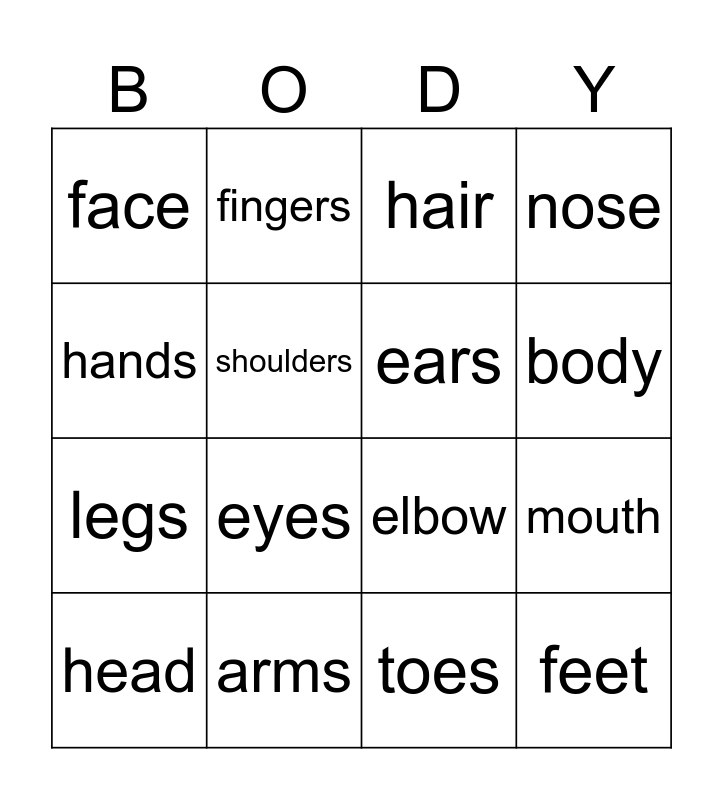 | B | O | D | Y |
|---|---|---|---|
| face | fingers | hair | nose |
| hands | shoulders | ears | body |
| legs | eyes | elbow | mouth |
| head | arms | toes | feet |